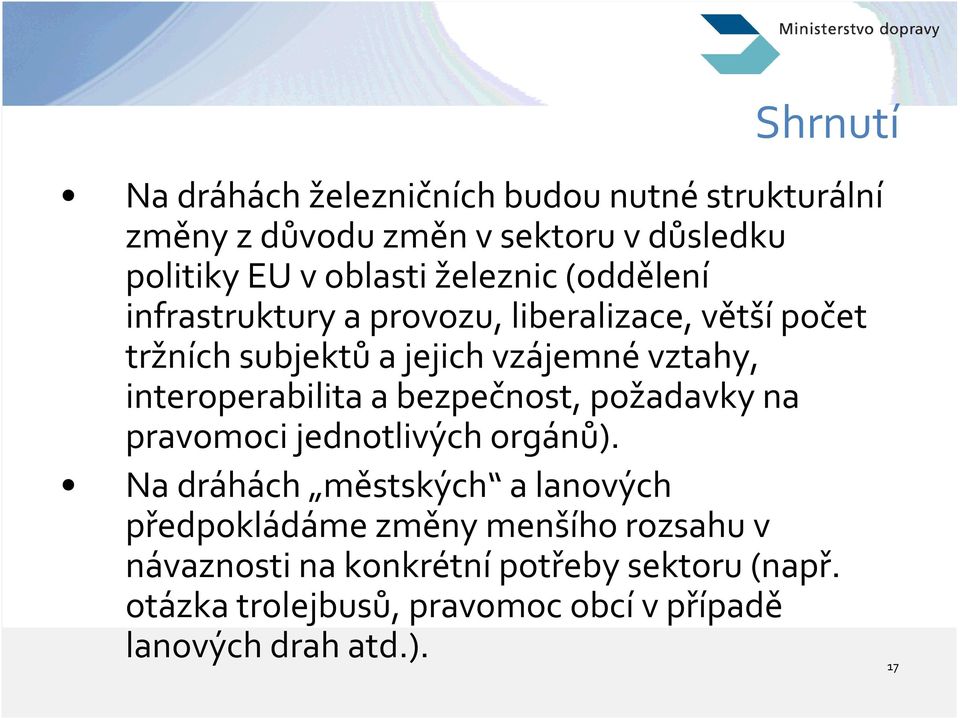 Ministerstvo dopravy

Shrnutí

• Na dráhách železničních budou nutné strukturální změny z důvodu změn v sektoru v důsledku politiky EU v oblasti železnic (oddělení infrastruktury a provozu, liberalizace, větší počet tržních subjektů a jejich vzájemné vztahy, interoperabilita a bezpečnost, požadavky na pravomoci jednotlivých orgánů).

• Na dráhách „městských“ a lanových předpokládáme změny menšího rozsahu v návaznosti na konkrétní potřeby sektoru (např. otázka trolejbusů, pravomoc obcí v případě lanových drah atd.).

17